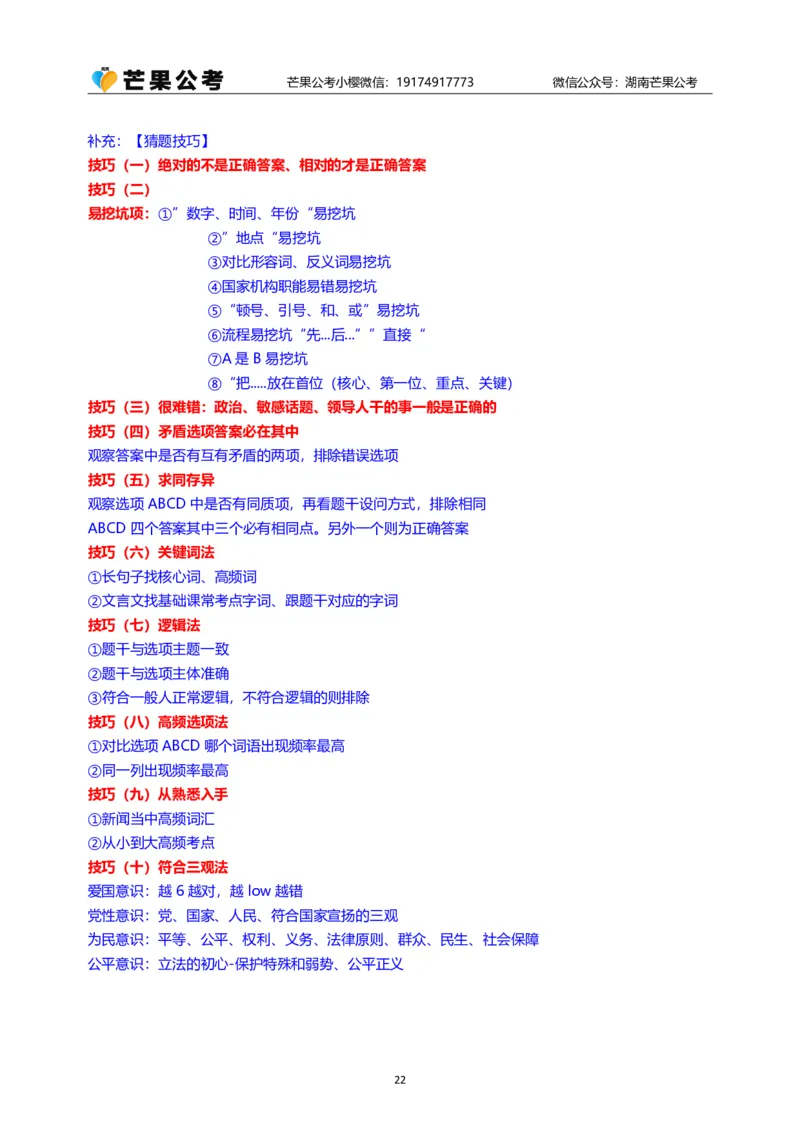 芒果公考　芒果公考小樱微信：19174917773　微信公众号：湖南芒果公考

补充：【猜题技巧】
技巧（一）绝对的不是正确答案、相对的才是正确答案
技巧（二）
易挖坑项：①”数字、时间、年份“易挖坑
②”地点“易挖坑
③对比形容词、反义词易挖坑
④国家机构职能易错易挖坑
⑤“顿号、引号、和、或”易挖坑
⑥流程易挖坑“先...后...””直接“
⑦A 是 B 易挖坑
⑧“把.....放在首位（核心、第一位、重点、关键）
技巧（三）很难错：政治、敏感话题、领导人干的事一般是正确的
技巧（四）矛盾选项答案必在其中
观察答案中是否有互有矛盾的两项，排除错误选项
技巧（五）求同存异
观察选项 ABCD 中是否有同质项，再看题干设问方式，排除相同
ABCD 四个答案其中三个必有相同点。另外一个则为正确答案
技巧（六）关键词法
①长句子找核心词、高频词
②文言文找基础课常考点字词、跟题干对应的字词
技巧（七）逻辑法
①题干与选项主题一致
②题干与选项主体准确
③符合一般人正常逻辑，不符合逻辑的则排除
技巧（八）高频选项法
①对比选项 ABCD 哪个词语出现频率最高
②同一列出现频率最高
技巧（九）从熟悉入手
①新闻当中高频词汇
②从小到大高频考点
技巧（十）符合三观法
爱国意识：越 6 越对，越 low 越错
党性意识：党、国家、人民、符合国家宣扬的三观
为民意识：平等、公平、权利、义务、法律原则、群众、民生、社会保障
公平意识：立法的初心-保护特殊和弱势、公平正义

22